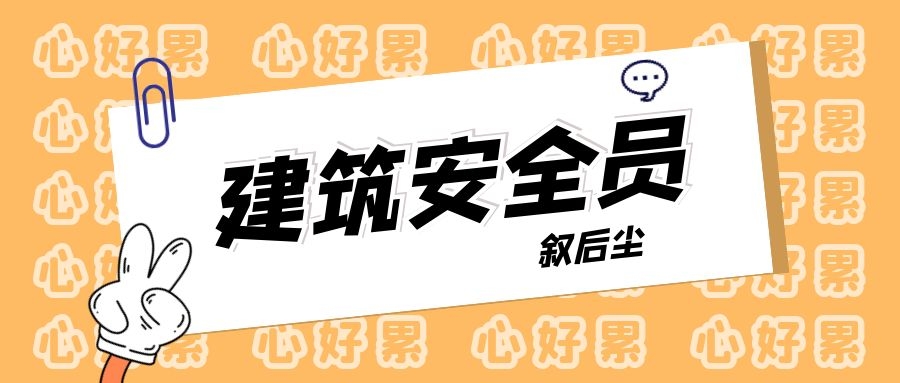 心好累 心好累 心好累 心好累

建筑安全员

叙后尘

心好累 心好累 心好累 心好累